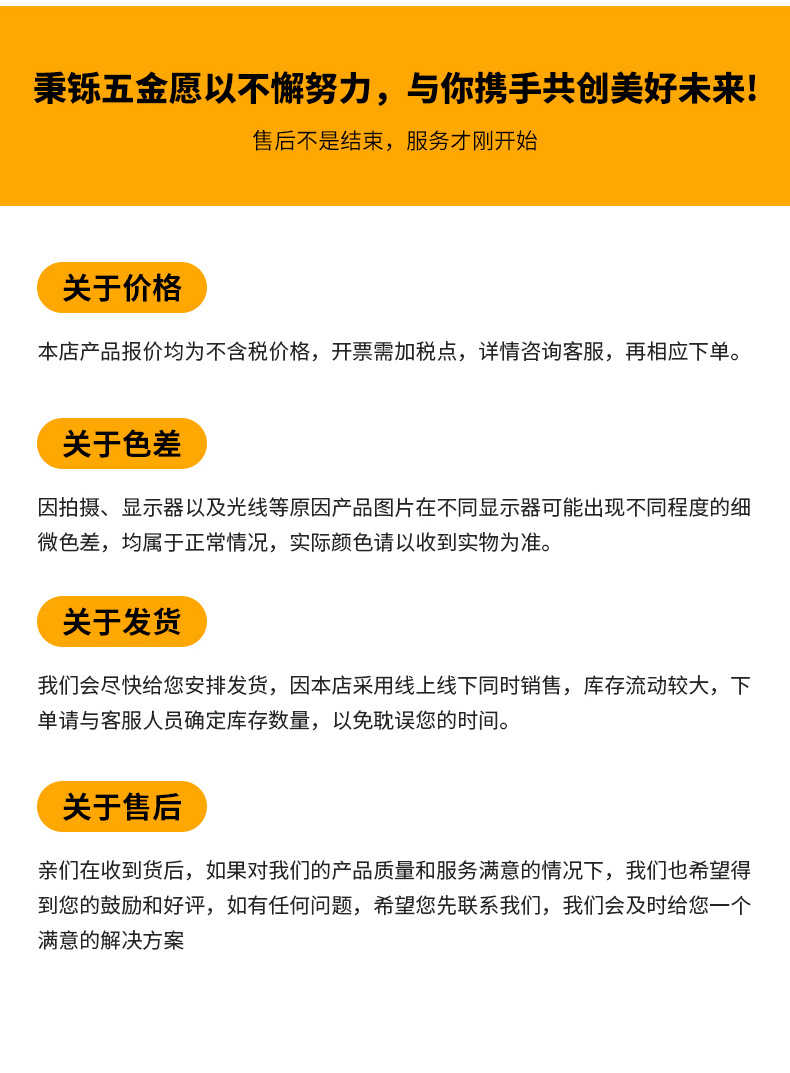 秉铄五金愿以不懈努力，与你携手共创美好未来!

售后不是结束，服务才刚开始

关于价格

本店产品报价均为不含税价格，开票需加税点，详情咨询客服，再相应下单。

关于色差

因拍摄、显示器以及光线等原因产品图片在不同显示器可能出现不同程度的细微色差，均属于正常情况，实际颜色请以收到实物为准。

关于发货

我们会尽快给您安排发货，因本店采用线上线下同时销售，库存流动较大，下单请与客服人员确定库存数量，以免耽误您的时间。

关于售后

亲们在收到货后，如果对我们的产品质量和服务满意的情况下，我们也希望得到您的鼓励和好评，如有任何问题，希望您先联系我们，我们会及时给您一个满意的解决方案